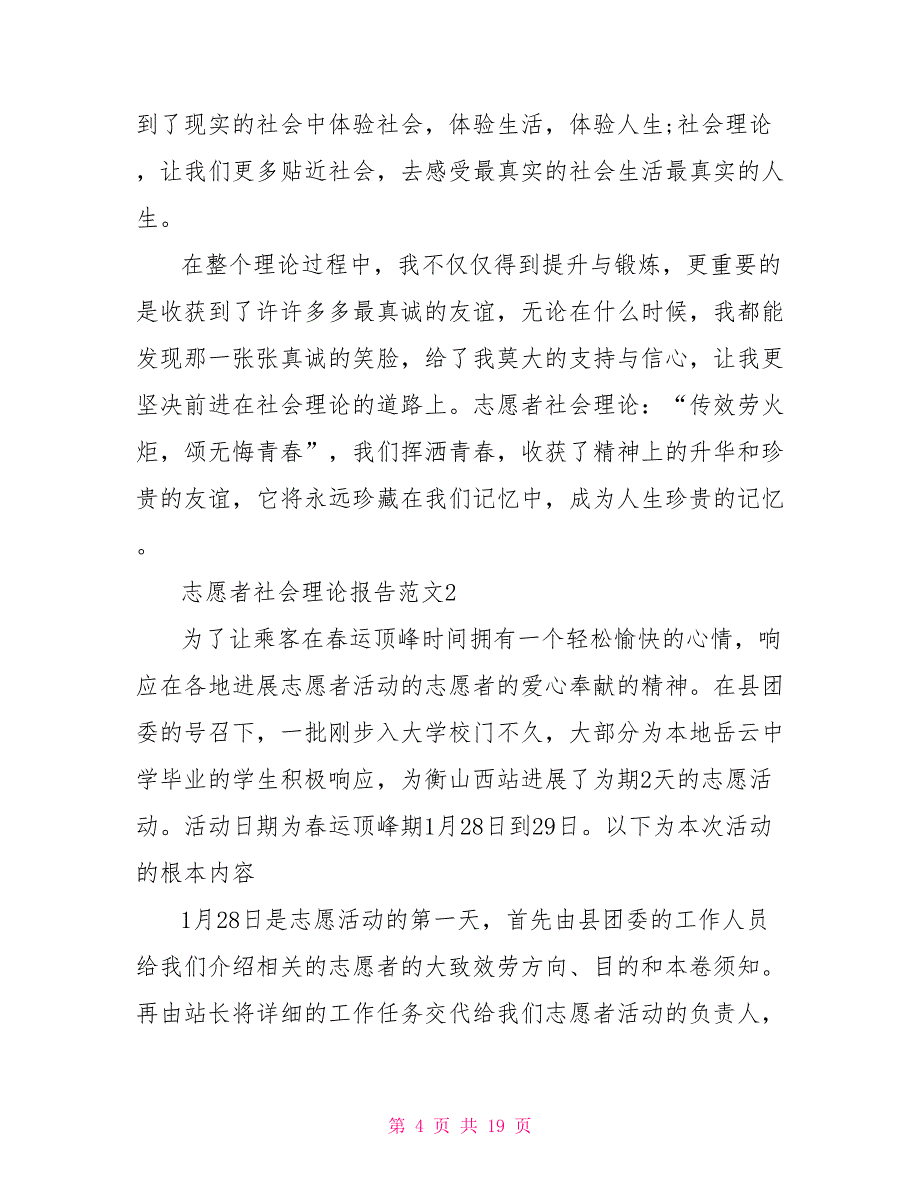 到了现实的社会中体验社会，体验生活，体验人生;社会理论，让我们更多贴近社会，去感受最真实的社会生活最真实的人生。

在整个理论过程中，我不仅仅得到提升与锻炼，更重要的是收获到了许许多多最真诚的友谊，无论在什么时候，我都能发现那一张张真诚的笑脸，给了我莫大的支持与信心，让我更坚决前进在社会理论的道路上。志愿者社会理论：“传效劳火炬，颂无悔青春”，我们挥洒青春，收获了精神上的升华和珍贵的友谊，它将永远珍藏在我们记忆中，成为人生珍贵的记忆。

志愿者社会理论报告范文2

为了让乘客在春运顶峰时间拥有一个轻松愉快的心情，响应在各地进展志愿者活动的志愿者的爱心奉献的精神。在县团委的号召下，一批刚步入大学校门不久，大部分为本地岳云中学毕业的学生积极响应，为衡山西站进展了为期2天的志愿活动。活动日期为春运顶峰期1月28日到29日。以下为本次活动的根本内容

1月28日是志愿活动的第一天，首先由县团委的工作人员给我们介绍相关的志愿者的大致效劳方向、目的和本卷须知。再由站长将详细的工作任务交代给我们志愿者活动的负责人，

第 4 页 共 19 页